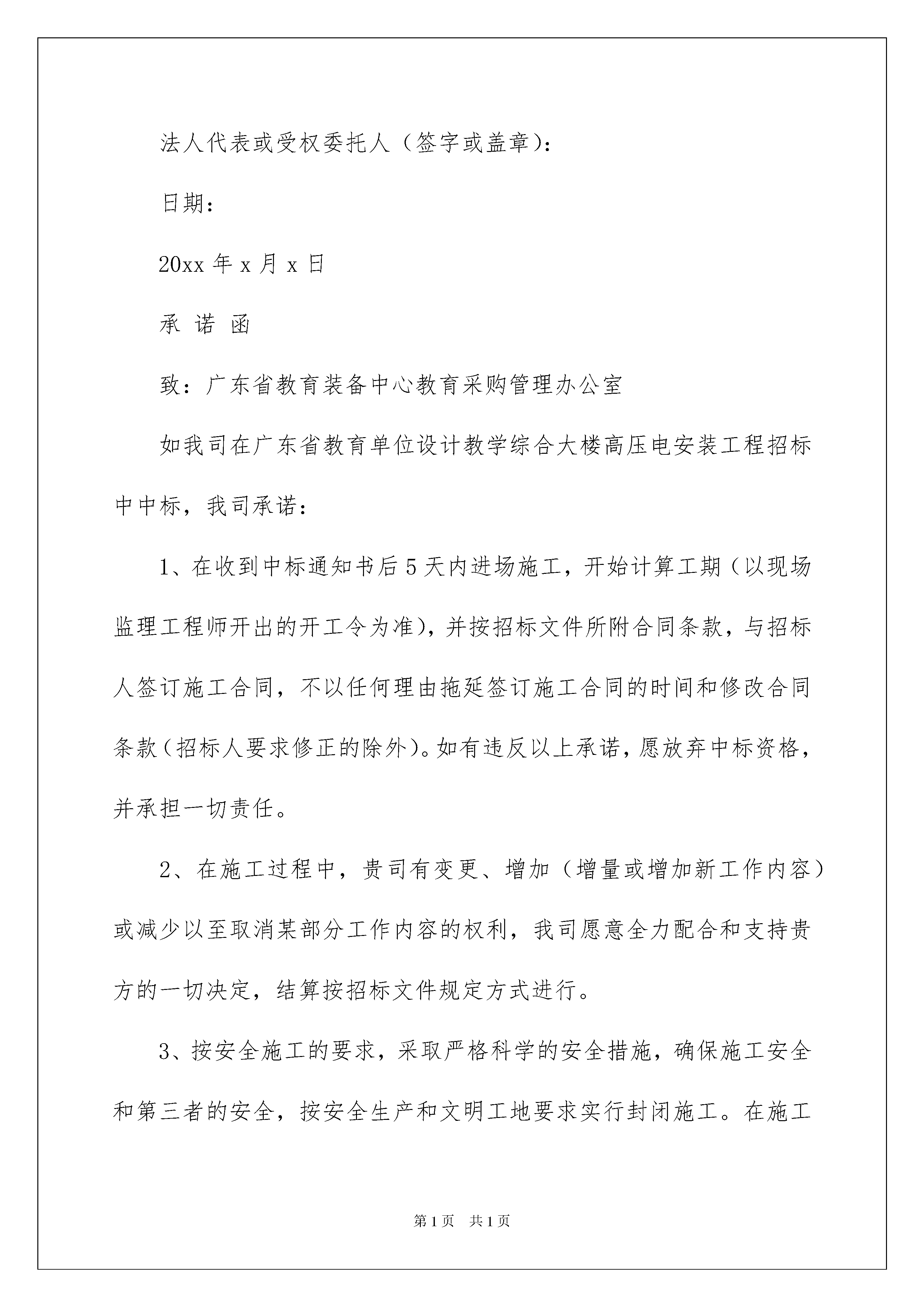 法人代表或受权委托人（签字或盖章）：

日期：

20xx 年 x 月 x 日

承 诺 函

致：广东省教育装备中心教育采购管理办公室

如我司在广东省教育单位设计教学综合大楼高压电安装工程招标中中标，我司承诺：

1、在收到中标通知书后 5 天内进场施工，开始计算工期（以现场监理工程师开出的开工令为准），并按招标文件所附合同条款，与招标人签订施工合同，不以任何理由拖延签订施工合同的时间和修改合同条款（招标人要求修正的除外）。如有违反以上承诺，愿放弃中标资格，并承担一切责任。

2、在施工过程中，贵司有变更、增加（增量或增加新工作内容）或减少以至取消某部分工作内容的权利，我司愿意全力配合和支持贵方的一切决定，结算按招标文件规定方式进行。

3、按安全施工的要求，采取严格科学的安全措施，确保施工安全和第三者的安全，按安全生产和文明工地要求实行封闭施工。在施工

第 1 页 共 1 页